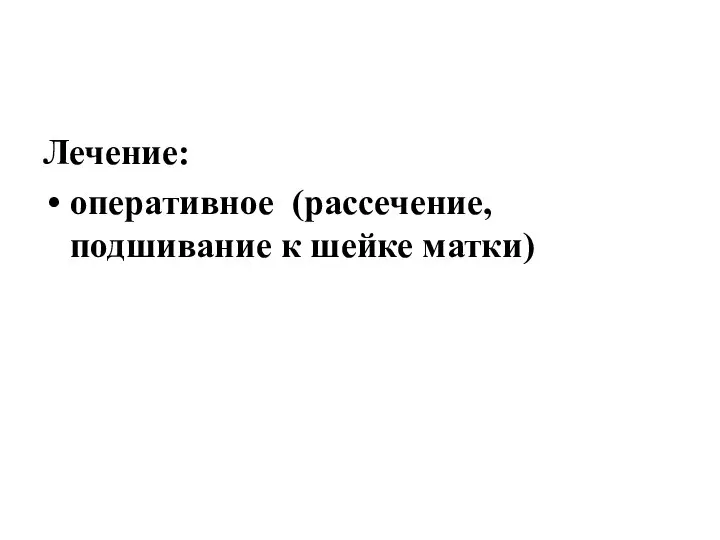 Лечение:
• оперативное (рассечение, подшивание к шейке матки)